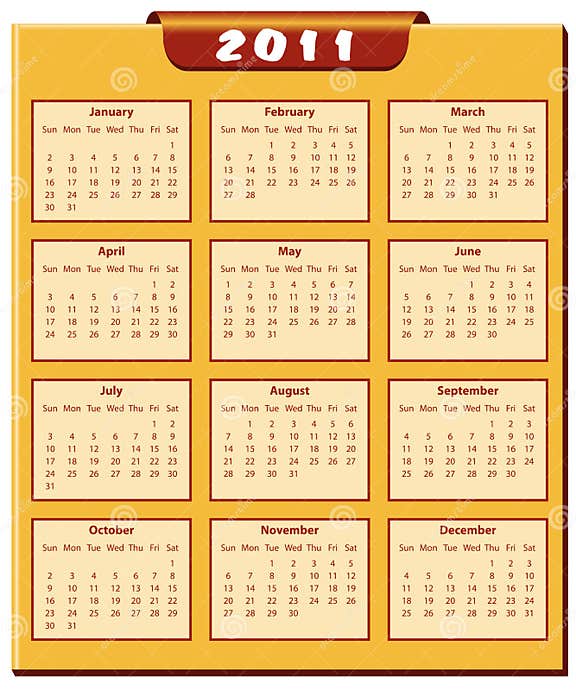 2011

January

| Sun | Mon | Tue | Wed | Thu | Fri | Sat |
|---|---|---|---|---|---|---|
| | | | | | | 1 |
| 2 | 3 | 4 | 5 | 6 | 7 | 8 |
| 9 | 10 | 11 | 12 | 13 | 14 | 15 |
| 16 | 17 | 18 | 19 | 20 | 21 | 22 |
| 23 | 24 | 25 | 26 | 27 | 28 | 29 |
| 30 | 31 | | | | | |

February

| Sun | Mon | Tue | Wed | Thu | Fri | Sat |
|---|---|---|---|---|---|---|
| | | 1 | 2 | 3 | 4 | 5 |
| 6 | 7 | 8 | 9 | 10 | 11 | 12 |
| 13 | 14 | 15 | 16 | 17 | 18 | 19 |
| 20 | 21 | 22 | 23 | 24 | 25 | 26 |
| 27 | 28 | | | | | |

March

| Sun | Mon | Tue | Wed | Thu | Fri | Sat |
|---|---|---|---|---|---|---|
| | | 1 | 2 | 3 | 4 | 5 |
| 6 | 7 | 8 | 9 | 10 | 11 | 12 |
| 13 | 14 | 15 | 16 | 17 | 18 | 19 |
| 20 | 21 | 22 | 23 | 24 | 25 | 26 |
| 27 | 28 | 29 | 30 | 31 | | |

April

| Sun | Mon | Tue | Wed | Thu | Fri | Sat |
|---|---|---|---|---|---|---|
| | | | | | 1 | 2 |
| 3 | 4 | 5 | 6 | 7 | 8 | 9 |
| 10 | 11 | 12 | 13 | 14 | 15 | 16 |
| 17 | 18 | 19 | 20 | 21 | 22 | 23 |
| 24 | 25 | 26 | 27 | 28 | 29 | 30 |

May

| Sun | Mon | Tue | Wed | Thu | Fri | Sat |
|---|---|---|---|---|---|---|
| 1 | 2 | 3 | 4 | 5 | 6 | 7 |
| 8 | 9 | 10 | 11 | 12 | 13 | 14 |
| 15 | 16 | 17 | 18 | 19 | 20 | 21 |
| 22 | 23 | 24 | 25 | 26 | 27 | 28 |
| 29 | 30 | 31 | | | | |

June

| Sun | Mon | Tue | Wed | Thu | Fri | Sat |
|---|---|---|---|---|---|---|
| | | | 1 | 2 | 3 | 4 |
| 5 | 6 | 7 | 8 | 9 | 10 | 11 |
| 12 | 13 | 14 | 15 | 16 | 17 | 18 |
| 19 | 20 | 21 | 22 | 23 | 24 | 25 |
| 26 | 27 | 28 | 29 | 30 | | |

July

| Sun | Mon | Tue | Wed | Thu | Fri | Sat |
|---|---|---|---|---|---|---|
| | | | | | 1 | 2 |
| 3 | 4 | 5 | 6 | 7 | 8 | 9 |
| 10 | 11 | 12 | 13 | 14 | 15 | 16 |
| 17 | 18 | 19 | 20 | 21 | 22 | 23 |
| 24 | 25 | 26 | 27 | 28 | 29 | 30 |
| 31 | | | | | | |

August

| Sun | Mon | Tue | Wed | Thu | Fri | Sat |
|---|---|---|---|---|---|---|
| | 1 | 2 | 3 | 4 | 5 | 6 |
| 7 | 8 | 9 | 10 | 11 | 12 | 13 |
| 14 | 15 | 16 | 17 | 18 | 19 | 20 |
| 21 | 22 | 23 | 24 | 25 | 26 | 27 |
| 28 | 29 | 30 | 31 | | | |

September

| Sun | Mon | Tue | Wed | Thu | Fri | Sat |
|---|---|---|---|---|---|---|
| | | | | 1 | 2 | 3 |
| 4 | 5 | 6 | 7 | 8 | 9 | 10 |
| 11 | 12 | 13 | 14 | 15 | 16 | 17 |
| 18 | 19 | 20 | 21 | 22 | 23 | 24 |
| 25 | 26 | 27 | 28 | 29 | 30 | |

October

| Sun | Mon | Tue | Wed | Thu | Fri | Sat |
|---|---|---|---|---|---|---|
| | | | | | | 1 |
| 2 | 3 | 4 | 5 | 6 | 7 | 8 |
| 9 | 10 | 11 | 12 | 13 | 14 | 15 |
| 16 | 17 | 18 | 19 | 20 | 21 | 22 |
| 23 | 24 | 25 | 26 | 27 | 28 | 29 |
| 30 | 31 | | | | | |

November

| Sun | Mon | Tue | Wed | Thu | Fri | Sat |
|---|---|---|---|---|---|---|
| | | 1 | 2 | 3 | 4 | 5 |
| 6 | 7 | 8 | 9 | 10 | 11 | 12 |
| 13 | 14 | 15 | 16 | 17 | 18 | 19 |
| 20 | 21 | 22 | 23 | 24 | 25 | 26 |
| 27 | 28 | 29 | 30 | | | |

December

| Sun | Mon | Tue | Wed | Thu | Fri | Sat |
|---|---|---|---|---|---|---|
| | | | | 1 | 2 | 3 |
| 4 | 5 | 6 | 7 | 8 | 9 | 10 |
| 11 | 12 | 13 | 14 | 15 | 16 | 17 |
| 18 | 19 | 20 | 21 | 22 | 23 | 24 |
| 25 | 26 | 27 | 28 | 29 | 30 | 31 |